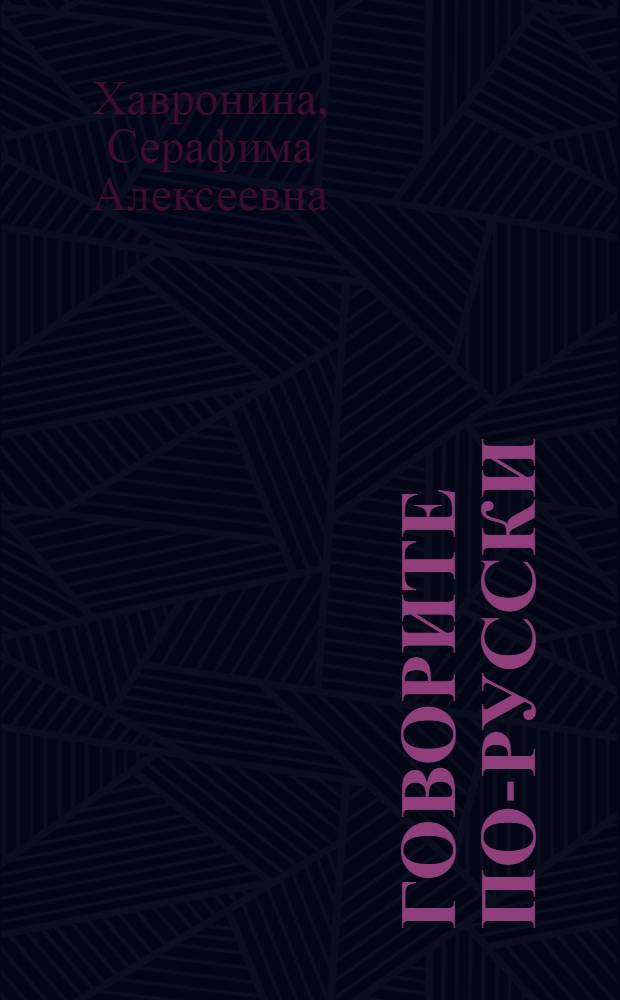 Хавронина, Серафима Алексеевна

ГОВОРИТЕ ПО-РУССКИ